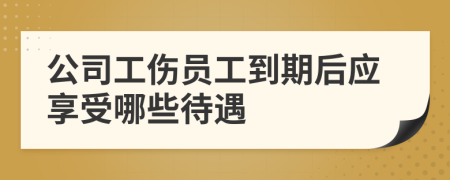 公司工伤员工到期后应享受哪些待遇